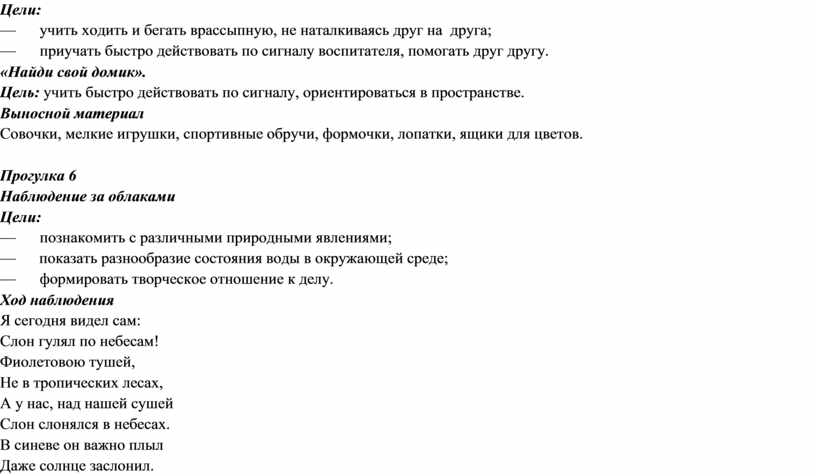 Цели:
— учить ходить и бегать врассыпную, не наталкиваясь друг на друга;
— приучать быстро действовать по сигналу воспитателя, помогать друг другу.
«Найди свой домик».
Цель: учить быстро действовать по сигналу, ориентироваться в пространстве.
Выносной материал
Совочки, мелкие игрушки, спортивные обручи, формочки, лопатки, ящики для цветов.

Прогулка 6
Наблюдение за облаками
Цели:
— познакомить с различными природными явлениями;
— показать разнообразие состояния воды в окружающей среде;
— формировать творческое отношение к делу.
Ход наблюдения
Я сегодня видел сам:
Слон гулял по небесам!
Фиолетовою тушей,
Не в тропических лесах,
А у нас, над нашей сушей
Слон слонялся в небесах.
В синеве он важно плыл
Даже солнце заслонил.